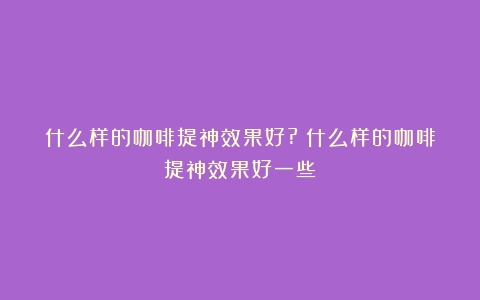 什么样的咖啡提神效果好？什么样的咖啡提神效果好一些